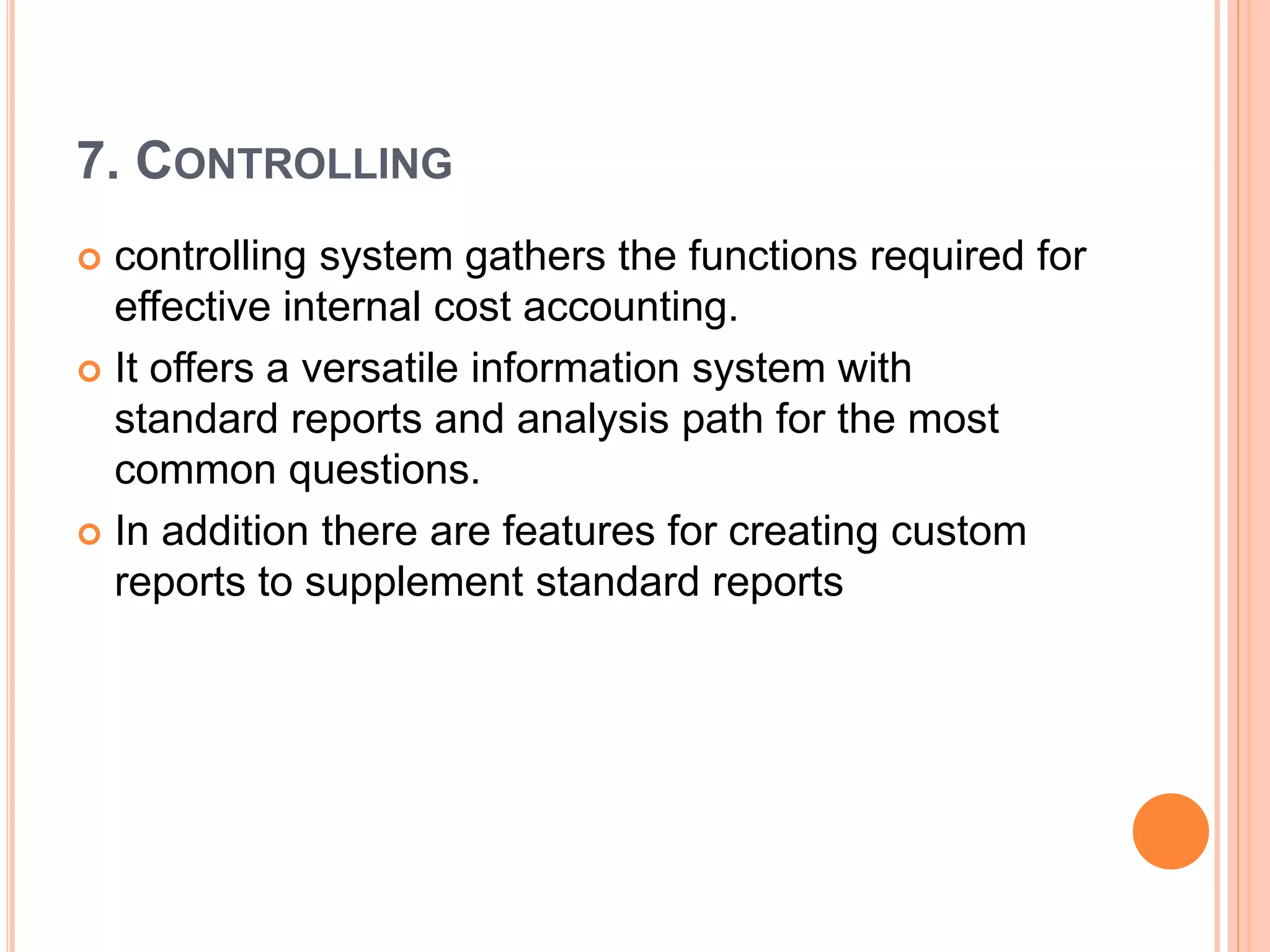 7. CONTROLLING

controlling system gathers the functions required for effective internal cost accounting.

It offers a versatile information system with standard reports and analysis path for the most common questions.

In addition there are features for creating custom reports to supplement standard reports